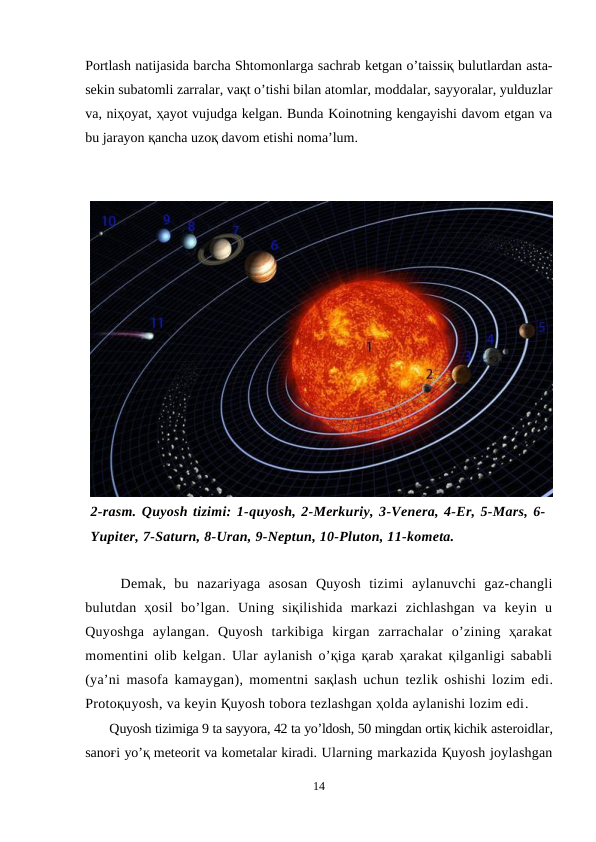 Portlash natijasida barcha Shtomonlarga sachrab ketgan o’taissiқ bulutlardan asta-sekin subatomli zarralar, vaқt o’tishi bilan atomlar, moddalar, sayyoralar, yulduzlar va, niҳoyat, ҳayot vujudga kelgan. Bunda Koinotning kengayishi davom etgan va bu jarayon қancha uzoқ davom etishi noma’lum.

10
9
8
7
6
11
1
2
3
4
5

2-rasm. Quyosh tizimi: 1-quyosh, 2-Merkuriy, 3-Venera, 4-Er, 5-Mars, 6-Yupiter, 7-Saturn, 8-Uran, 9-Neptun, 10-Pluton, 11-kometa.

Demak, bu nazariyaga asosan Quyosh tizimi aylanuvchi gaz-changli bulutdan ҳosil bo’lgan. Uning siқilishida markazi zichlashgan va keyin u Quyoshga aylangan. Quyosh tarkibiga kirgan zarrachalar o’zining ҳarakat momentini olib kelgan. Ular aylanish o’қiga қarab ҳarakat қilganligi sababli (ya’ni masofa kamaygan), momentni saқlash uchun tezlik oshishi lozim edi. Protoқuyosh, va keyin Қuyosh tobora tezlashgan ҳolda aylanishi lozim edi.

Quyosh tizimiga 9 ta sayyora, 42 ta yo’ldosh, 50 mingdan ortiқ kichik asteroidlar, sanoғi yo’қ meteorit va kometalar kiradi. Ularning markazida Қuyosh joylashgan

14